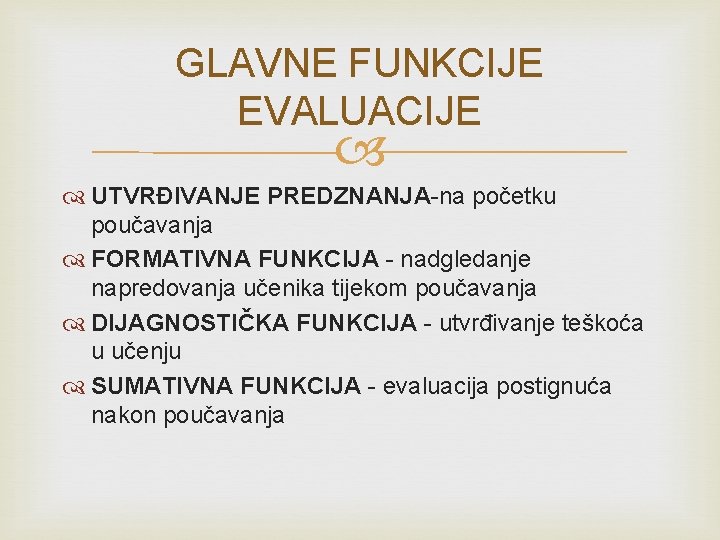 GLAVNE FUNKCIJE EVALUACIJE

UTVRĐIVANJE PREDZNANJA-na početku poučavanja

FORMATIVNA FUNKCIJA - nadgledanje napredovanja učenika tijekom poučavanja

DIJAGNOSTIČKA FUNKCIJA - utvrđivanje teškoća u učenju

SUMATIVNA FUNKCIJA - evaluacija postignuća nakon poučavanja